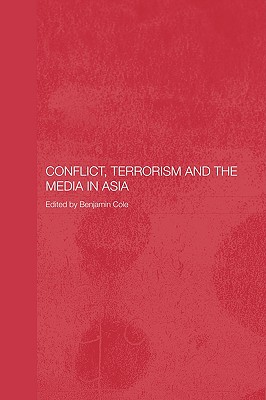 CONFLICT, TERRORISM AND THE MEDIA IN ASIA

Edited by Benjamin Cole